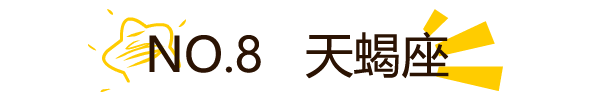 NO.8 天蝎座